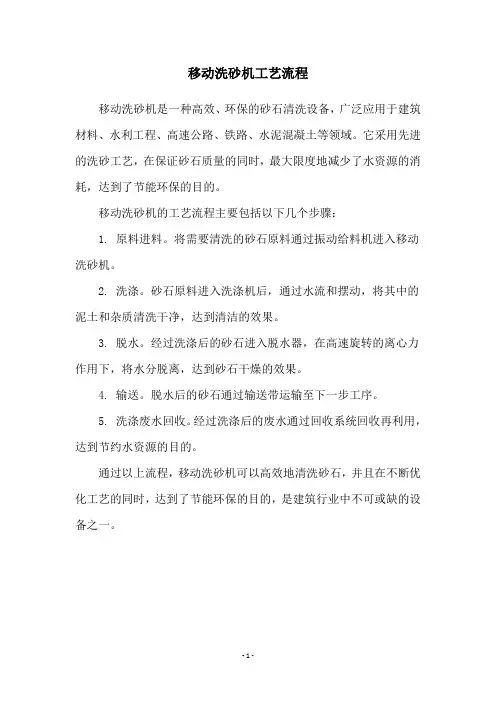 移动洗砂机工艺流程

移动洗砂机是一种高效、环保的砂石清洗设备，广泛应用于建筑材料、水利工程、高速公路、铁路、水泥混凝土等领域。它采用先进的洗砂工艺，在保证砂石质量的同时，最大限度地减少了水资源的消耗，达到了节能环保的目的。

移动洗砂机的工艺流程主要包括以下几个步骤：

1. 原料进料。将需要清洗的砂石原料通过振动给料机进入移动洗砂机。

2. 洗涤。砂石原料进入洗涤机后，通过水流和摆动，将其中的泥土和杂质清洗干净，达到清洁的效果。

3. 脱水。经过洗涤后的砂石进入脱水器，在高速旋转的离心力作用下，将水分脱离，达到砂石干燥的效果。

4. 输送。脱水后的砂石通过输送带运输至下一步工序。

5. 洗涤废水回收。经过洗涤后的废水通过回收系统回收再利用，达到节约水资源的目的。

通过以上流程，移动洗砂机可以高效地清洗砂石，并且在不断优化工艺的同时，达到了节能环保的目的，是建筑行业中不可或缺的设备之一。

- 1 -